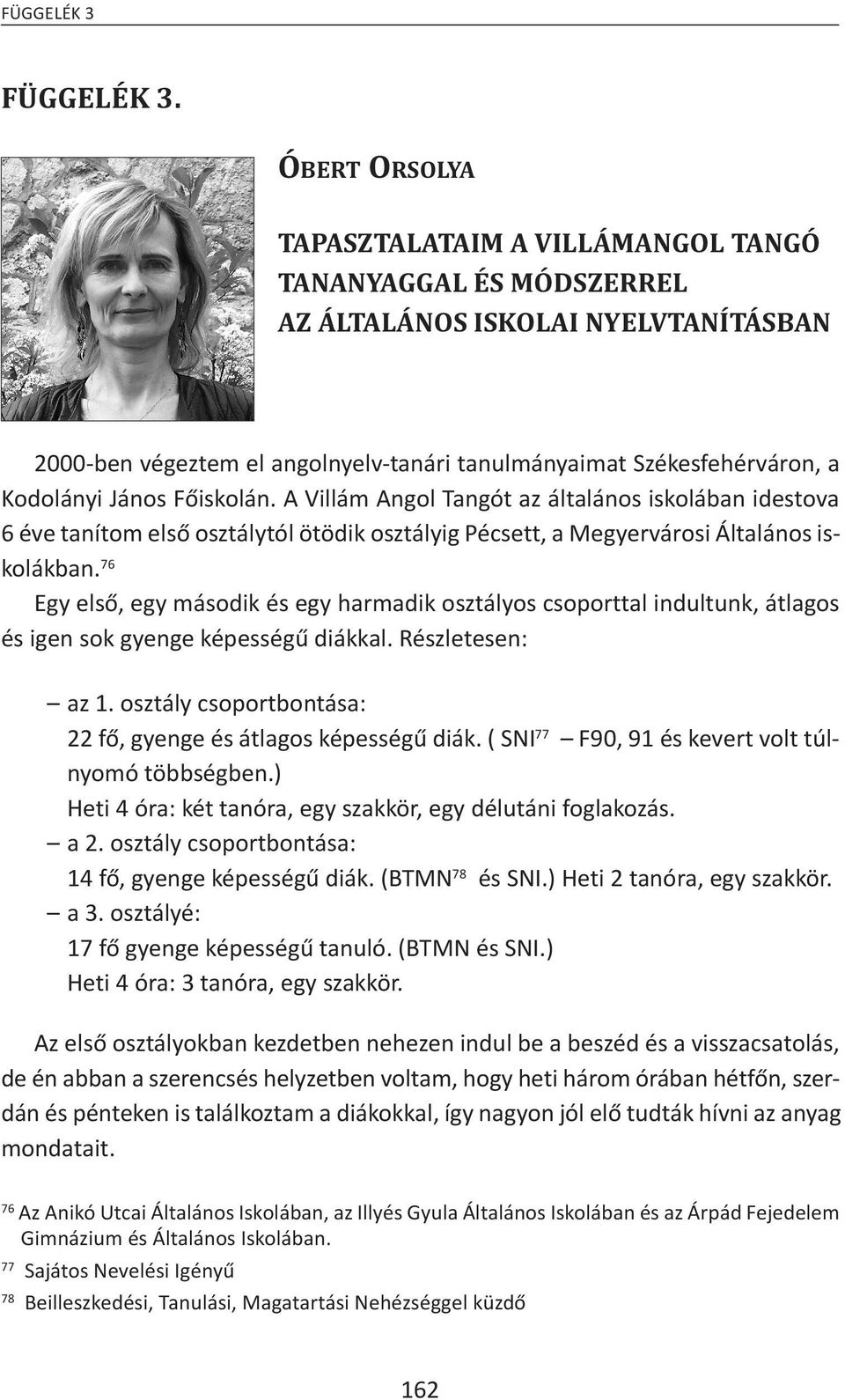 FÜGGELÉK 3

FÜGGELÉK 3.

ÓBERT ORSOLYA

TAPASZTALATAIM A VILLÁMANGOL TANGÓ TANANYAGGAL ÉS MÓDSZERREL AZ ÁLTALÁNOS ISKOLAI NYELVTANÍTÁSBAN

2000-ben végeztem el angolnyelv-tanári tanulmányaimat Székesfehérváron, a Kodolányi János Főiskolán. A Villám Angol Tangót az általános iskolában idestova 6 éve tanítom első osztálytól ötödik osztályig Pécsett, a Megyervárosi Általános iskolákban.$^{76}$

Egy első, egy második és egy harmadik osztályos csoporttal indultunk, átlagos és igen sok gyenge képességű diákkal. Részletesen:

– az 1. osztály csoportbontása:
22 fő, gyenge és átlagos képességű diák. ( SNI$^{77}$ – F90, 91 és kevert volt túlnyomó többségben.)
Heti 4 óra: két tanóra, egy szakkör, egy délutáni foglakozás.
– a 2. osztály csoportbontása:
14 fő, gyenge képességű diák. (BTMN$^{78}$ és SNI.) Heti 2 tanóra, egy szakkör.
– a 3. osztályé:
17 fő gyenge képességű tanuló. (BTMN és SNI.)
Heti 4 óra: 3 tanóra, egy szakkör.

Az első osztályokban kezdetben nehezen indul be a beszéd és a visszacsatolás, de én abban a szerencsés helyzetben voltam, hogy heti három órában hétfőn, szerdán és pénteken is találkoztam a diákokkal, így nagyon jól elő tudták hívni az anyag mondatait.

$^{76}$ Az Anikó Utcai Általános Iskolában, az Illyés Gyula Általános Iskolában és az Árpád Fejedelem Gimnázium és Általános Iskolában.
$^{77}$ Sajátos Nevelési Igényű
$^{78}$ Beilleszkedési, Tanulási, Magatartási Nehézséggel küzdő

162